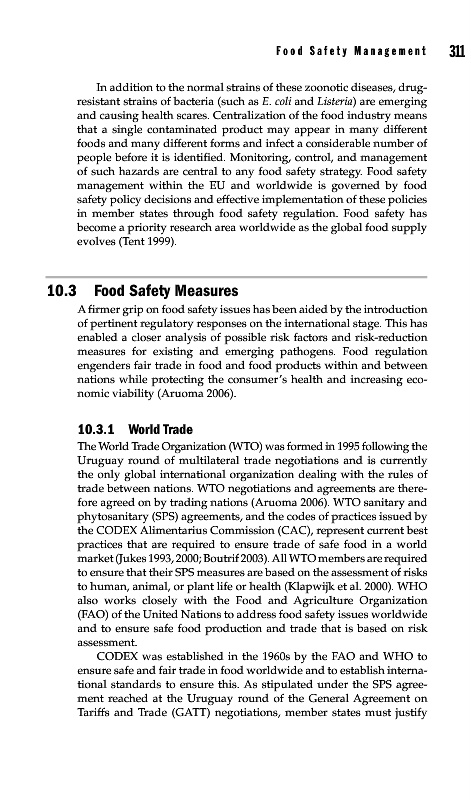 Food Safety Management 311

In addition to the normal strains of these zoonotic diseases, drug-resistant strains of bacteria (such as E. coli and Listeria) are emerging and causing health scares. Centralization of the food industry means that a single contaminated product may appear in many different foods and many different forms and infect a considerable number of people before it is identified. Monitoring, control, and management of such hazards are central to any food safety strategy. Food safety management within the EU and worldwide is governed by food safety policy decisions and effective implementation of these policies in member states through food safety regulation. Food safety has become a priority research area worldwide as the global food supply evolves (Tent 1999).

10.3 Food Safety Measures

A firmer grip on food safety issues has been aided by the introduction of pertinent regulatory responses on the international stage. This has enabled a closer analysis of possible risk factors and risk-reduction measures for existing and emerging pathogens. Food regulation engenders fair trade in food and food products within and between nations while protecting the consumer's health and increasing economic viability (Aruoma 2006).

10.3.1 World Trade

The World Trade Organization (WTO) was formed in 1995 following the Uruguay round of multilateral trade negotiations and is currently the only global international organization dealing with the rules of trade between nations. WTO negotiations and agreements are therefore agreed on by trading nations (Aruoma 2006). WTO sanitary and phytosanitary (SPS) agreements, and the codes of practices issued by the CODEX Alimentarius Commission (CAC), represent current best practices that are required to ensure trade of safe food in a world market (Jukes 1993, 2000; Boutrif 2003). All WTO members are required to ensure that their SPS measures are based on the assessment of risks to human, animal, or plant life or health (Klapwijk et al. 2000). WHO also works closely with the Food and Agriculture Organization (FAO) of the United Nations to address food safety issues worldwide and to ensure safe food production and trade that is based on risk assessment.

CODEX was established in the 1960s by the FAO and WHO to ensure safe and fair trade in food worldwide and to establish international standards to ensure this. As stipulated under the SPS agreement reached at the Uruguay round of the General Agreement on Tariffs and Trade (GATT) negotiations, member states must justify